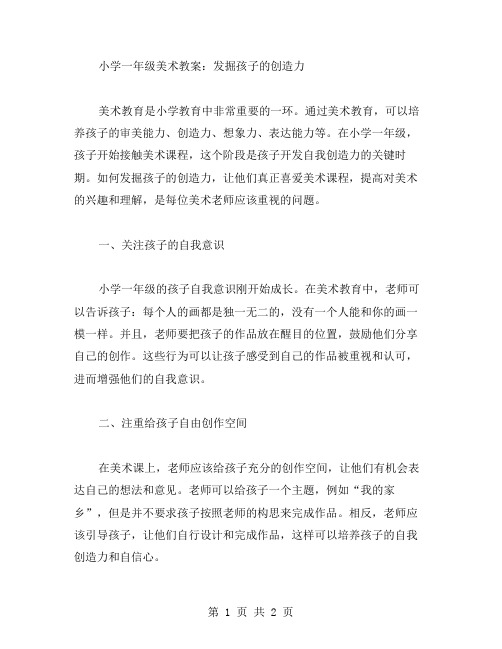 小学一年级美术教案：发掘孩子的创造力

美术教育是小学教育中非常重要的一环。通过美术教育，可以培养孩子的审美能力、创造力、想象力、表达能力等。在小学一年级，孩子开始接触美术课程，这个阶段是孩子开发自我创造力的关键时期。如何发掘孩子的创造力，让他们真正喜爱美术课程，提高对美术的兴趣和理解，是每位美术老师应该重视的问题。

一、关注孩子的自我意识

小学一年级的孩子自我意识刚开始成长。在美术教育中，老师可以告诉孩子：每个人的画都是独一无二的，没有一个人能和你的画一模一样。并且，老师要把孩子的作品放在醒目的位置，鼓励他们分享自己的创作。这些行为可以让孩子感受到自己的作品被重视和认可，进而增强他们的自我意识。

二、注重给孩子自由创作空间

在美术课上，老师应该给孩子充分的创作空间，让他们有机会表达自己的想法和意见。老师可以给孩子一个主题，例如“我的家乡”，但是并不要求孩子按照老师的构思来完成作品。相反，老师应该引导孩子，让他们自行设计和完成作品，这样可以培养孩子的自我创造力和自信心。

第 1 页 共 2 页